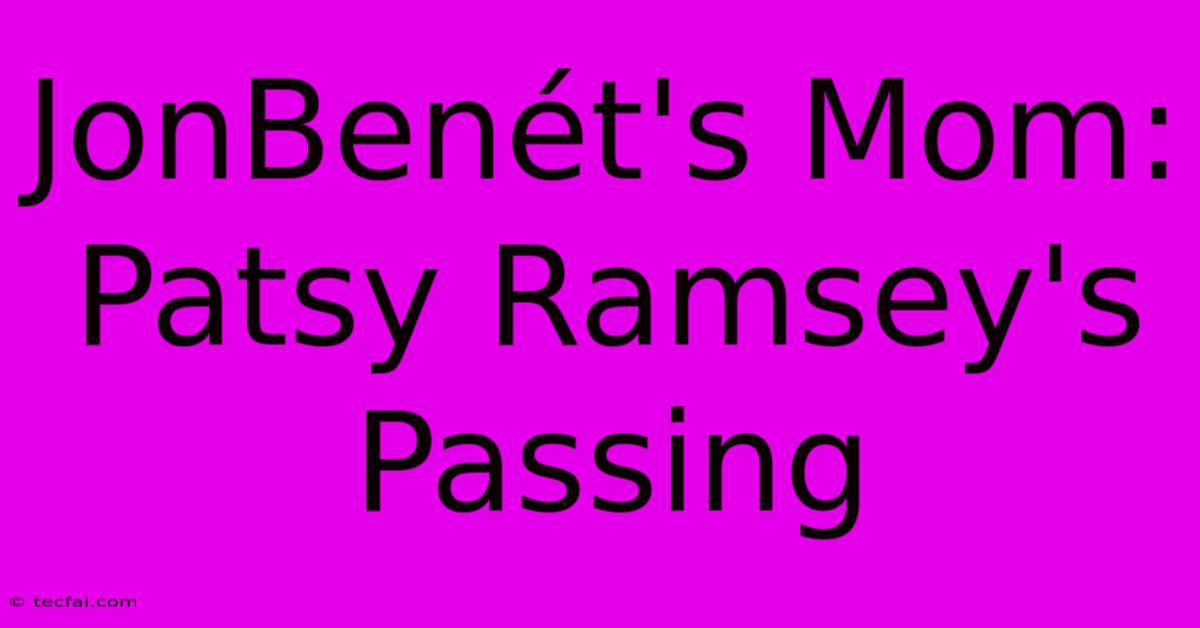 JonBenét's Mom: Patsy Ramsey's Passing

© tecfai.com